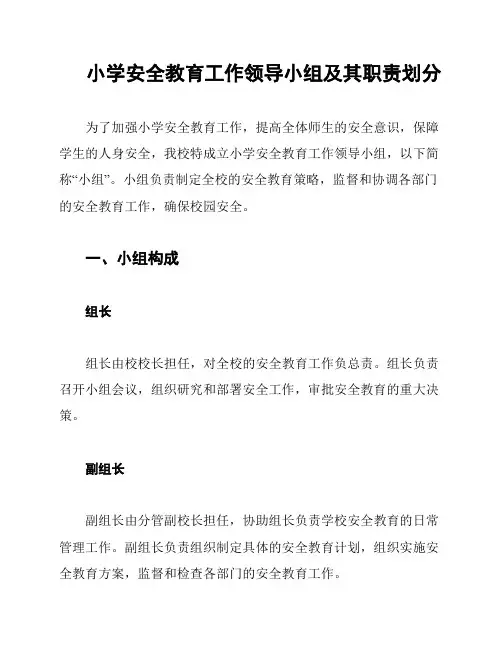 小学安全教育工作领导小组及其职责划分

为了加强小学安全教育工作，提高全体师生的安全意识，保障学生的人身安全，我校特成立小学安全教育工作领导小组，以下简称“小组”。小组负责制定全校的安全教育策略，监督和协调各部门的安全教育工作，确保校园安全。

一、小组构成

组长

组长由校校长担任，对全校的安全教育工作负总责。组长负责召开小组会议，组织研究和部署安全工作，审批安全教育的重大决策。

副组长

副组长由分管副校长担任，协助组长负责学校安全教育的日常管理工作。副组长负责组织制定具体的安全教育计划，组织实施安全教育方案，监督和检查各部门的安全教育工作。